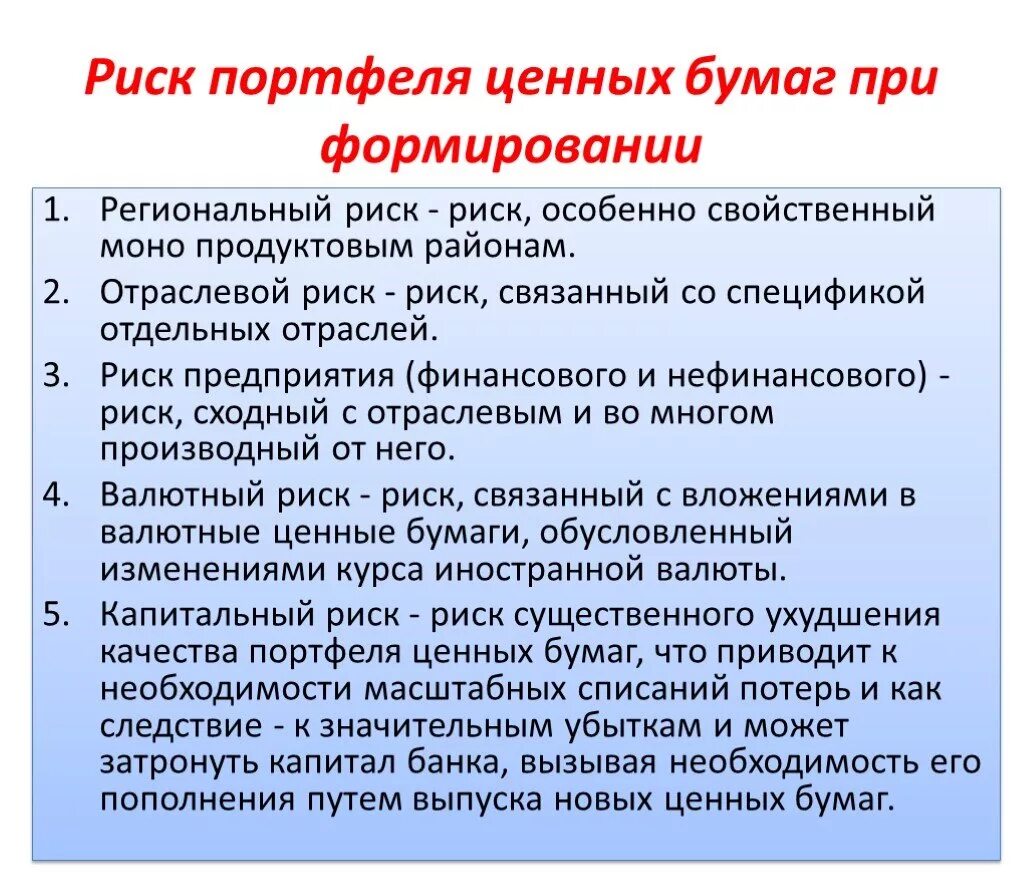 Риск портфеля ценных бумаг при формировании

1. Региональный риск - риск, особенно свойственный моно продуктовым районам.
2. Отраслевой риск - риск, связанный со спецификой отдельных отраслей.
3. Риск предприятия (финансового и нефинансового) - риск, сходный с отраслевым и во многом производный от него.
4. Валютный риск - риск, связанный с вложениями в валютные ценные бумаги, обусловленный изменениями курса иностранной валюты.
5. Капитальный риск - риск существенного ухудшения качества портфеля ценных бумаг, что приводит к необходимости масштабных списаний потерь и как следствие - к значительным убыткам и может затронуть капитал банка, вызывая необходимость его пополнения путем выпуска новых ценных бумаг.